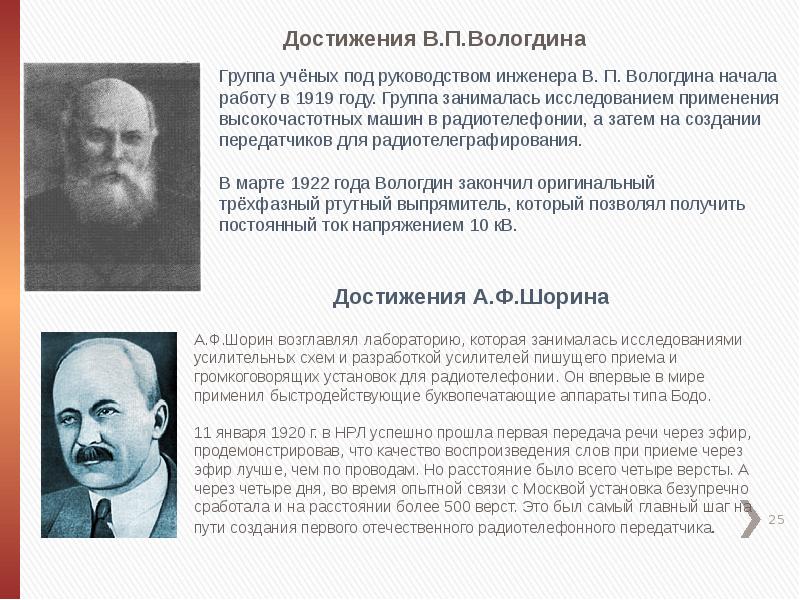 Достижения В.П.Вологдина

Группа учёных под руководством инженера В. П. Вологдина начала работу в 1919 году. Группа занималась исследованием применения высокочастотных машин в радиотелефонии, а затем на создании передатчиков для радиотелеграфирования.

В марте 1922 года Вологдин закончил оригинальный трёхфазный ртутный выпрямитель, который позволял получить постоянный ток напряжением 10 кВ.

Достижения А.Ф.Шорина

А.Ф.Шорин возглавлял лабораторию, которая занималась исследованиями усилительных схем и разработкой усилителей пишущего приема и громкоговорящих установок для радиотелефонии. Он впервые в мире применил быстродействующие буквопечатающие аппараты типа Бодо.

11 января 1920 г. в НРЛ успешно прошла первая передача речи через эфир, продемонстрировав, что качество воспроизведения слов при приеме через эфир лучше, чем по проводам. Но расстояние было всего четыре версты. А через четыре дня, во время опытной связи с Москвой установка безупречно сработала и на расстоянии более 500 верст. Это был самый главный шаг на пути создания первого отечественного радиотелефонного передатчика.

25